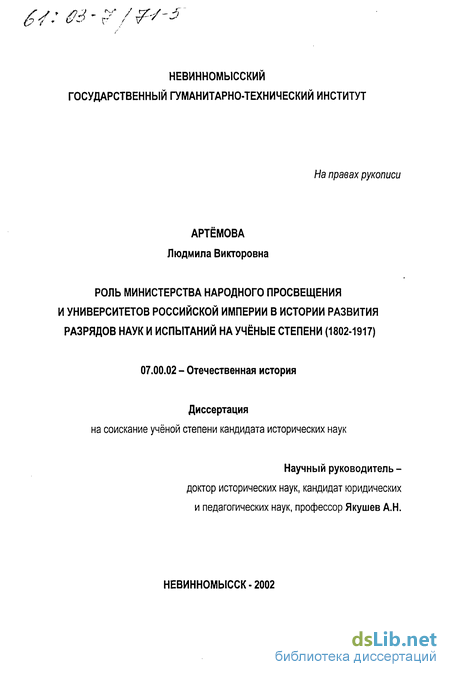 61:03-7/71-5

НЕВИННОМЫССКИЙ
ГОСУДАРСТВЕННЫЙ ГУМАНИТАРНО-ТЕХНИЧЕСКИЙ ИНСТИТУТ

На правах рукописи

АРТЁМОВА
Людмила Викторовна

РОЛЬ МИНИСТЕРСТВА НАРОДНОГО ПРОСВЕЩЕНИЯ И УНИВЕРСИТЕТОВ РОССИЙСКОЙ ИМПЕРИИ В ИСТОРИИ РАЗВИТИЯ РАЗРЯДОВ НАУК И ИСПЫТАНИЙ НА УЧЁНЫЕ СТЕПЕНИ (1802-1917)

07.00.02 – Отечественная история

Диссертация
на соискание учёной степени кандидата исторических наук

Научный руководитель –
доктор исторических наук, кандидат юридических и педагогических наук, профессор Якушев А.Н.

НЕВИННОМЫССК - 2002

dsLib.net
библиотека диссертаций